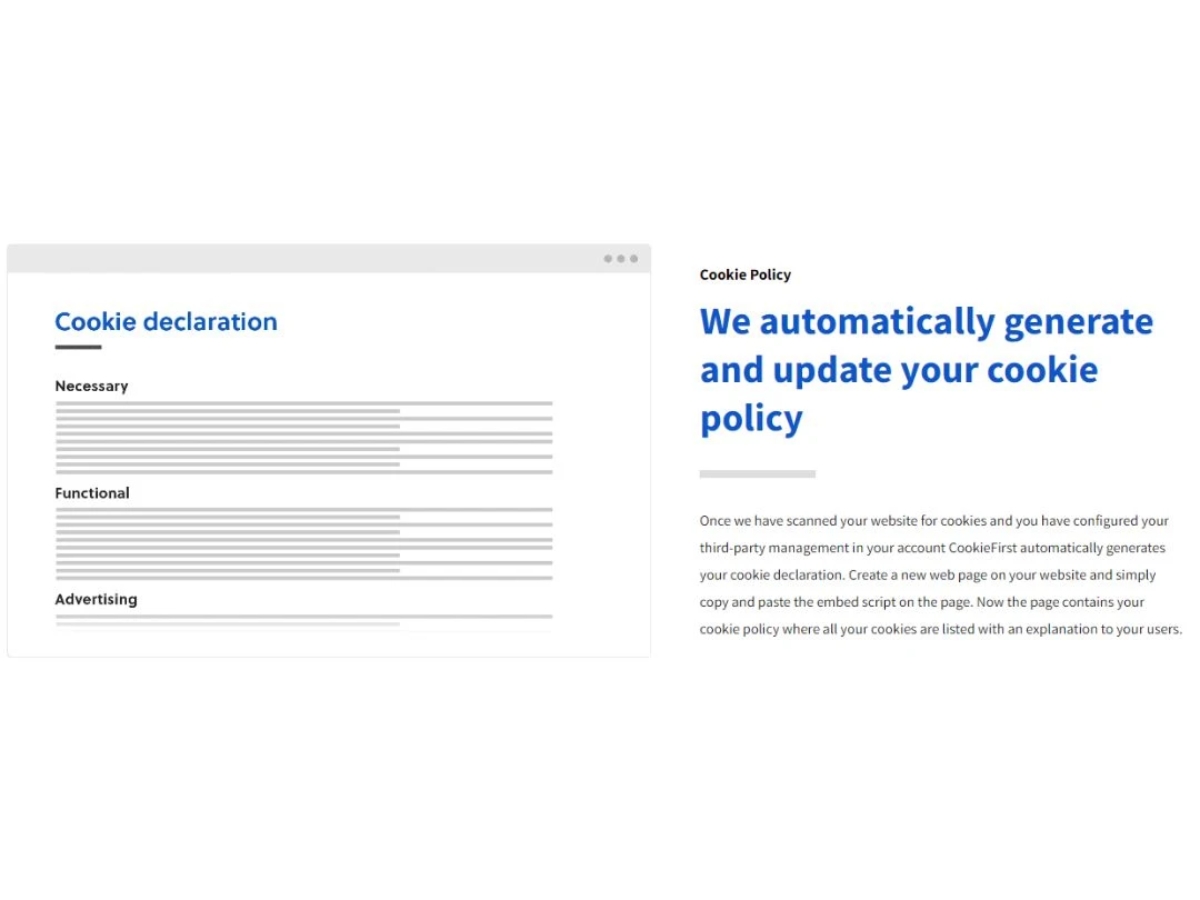 Cookie declaration

Necessary

Functional

Advertising

Cookie Policy

We automatically generate and update your cookie policy

Once we have scanned your website for cookies and you have configured your third-party management in your account CookieFirst automatically generates your cookie declaration. Create a new web page on your website and simply copy and paste the embed script on the page. Now the page contains your cookie policy where all your cookies are listed with an explanation to your users.